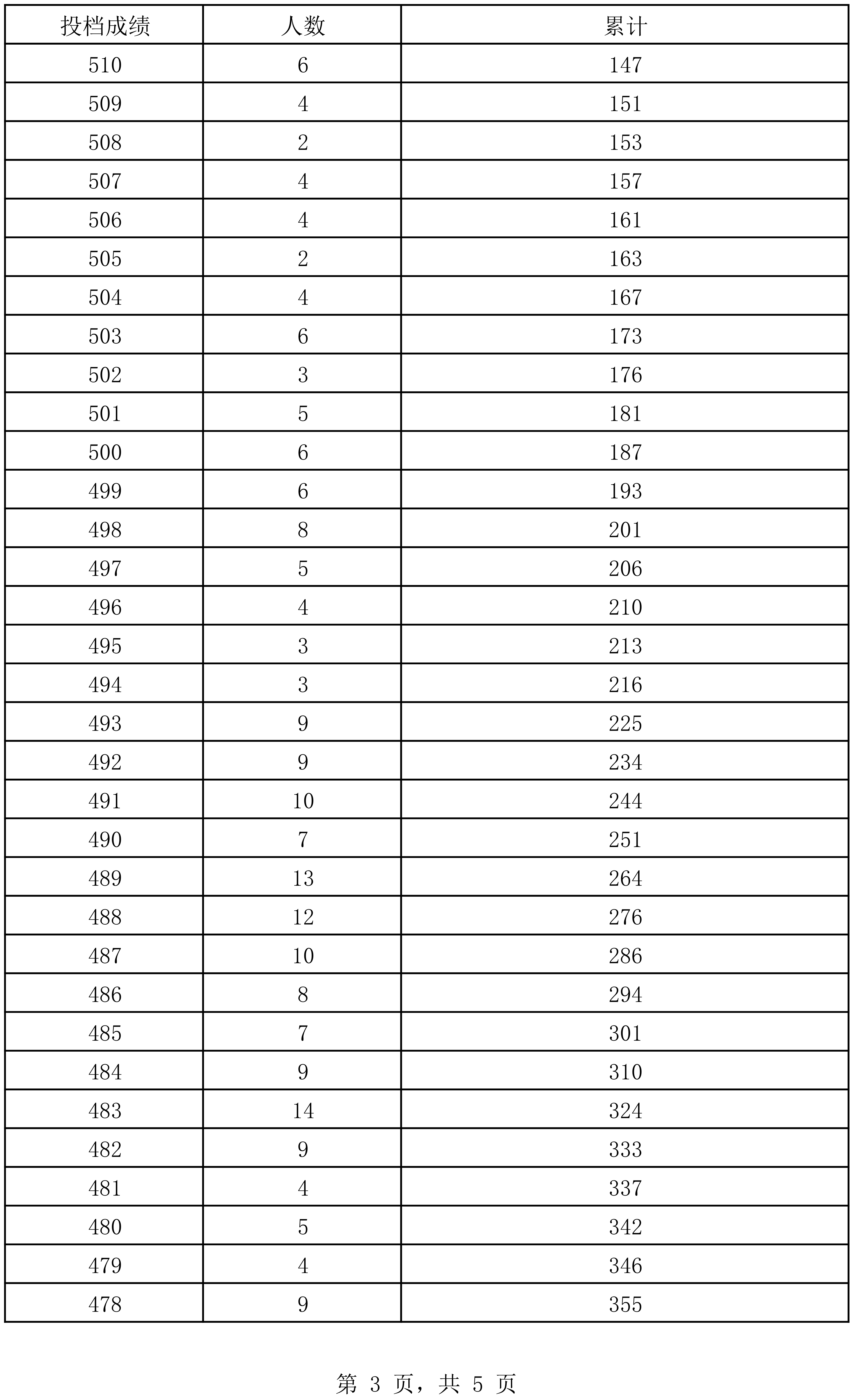 | 投档成绩 | 人数 | 累计 |
|---|---|---|
| 510 | 6 | 147 |
| 509 | 4 | 151 |
| 508 | 2 | 153 |
| 507 | 4 | 157 |
| 506 | 4 | 161 |
| 505 | 2 | 163 |
| 504 | 4 | 167 |
| 503 | 6 | 173 |
| 502 | 3 | 176 |
| 501 | 5 | 181 |
| 500 | 6 | 187 |
| 499 | 6 | 193 |
| 498 | 8 | 201 |
| 497 | 5 | 206 |
| 496 | 4 | 210 |
| 495 | 3 | 213 |
| 494 | 3 | 216 |
| 493 | 9 | 225 |
| 492 | 9 | 234 |
| 491 | 10 | 244 |
| 490 | 7 | 251 |
| 489 | 13 | 264 |
| 488 | 12 | 276 |
| 487 | 10 | 286 |
| 486 | 8 | 294 |
| 485 | 7 | 301 |
| 484 | 9 | 310 |
| 483 | 14 | 324 |
| 482 | 9 | 333 |
| 481 | 4 | 337 |
| 480 | 5 | 342 |
| 479 | 4 | 346 |
| 478 | 9 | 355 |

第 3 页，共 5 页